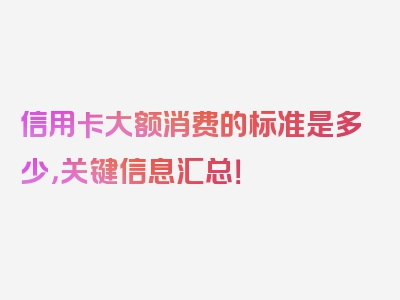 信用卡大额消费的标准是多少,关键信息汇总!